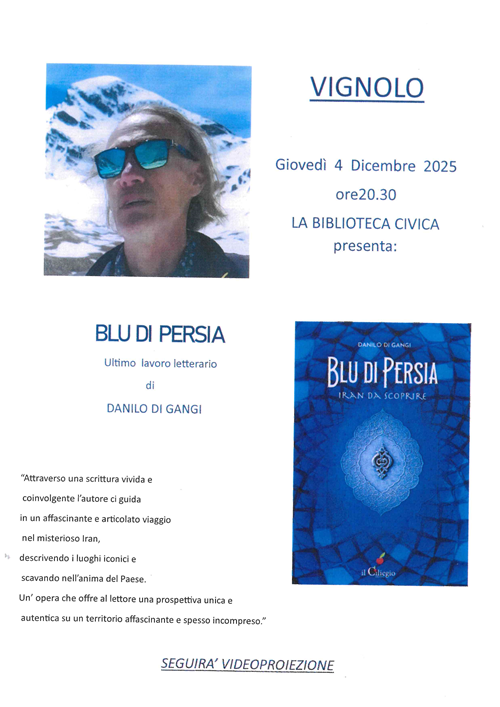 VIGNOLO

Giovedì 4 Dicembre 2025
ore20.30
LA BIBLIOTECA CIVICA
presenta:

BLU DI PERSIA
Ultimo lavoro letterario
di
DANILO DI GANGI

DANILO DI GANGI
BLU DI PERSIA
IRAN DA SCOPRIRE
il Ciliegio

"Attraverso una scrittura vivida e coinvolgente l'autore ci guida in un affascinante e articolato viaggio nel misterioso Iran, descrivendo i luoghi iconici e scavando nell'anima del Paese.
Un' opera che offre al lettore una prospettiva unica e autentica su un territorio affascinante e spesso incompreso."

SEGUIRA' VIDEOPROIEZIONE